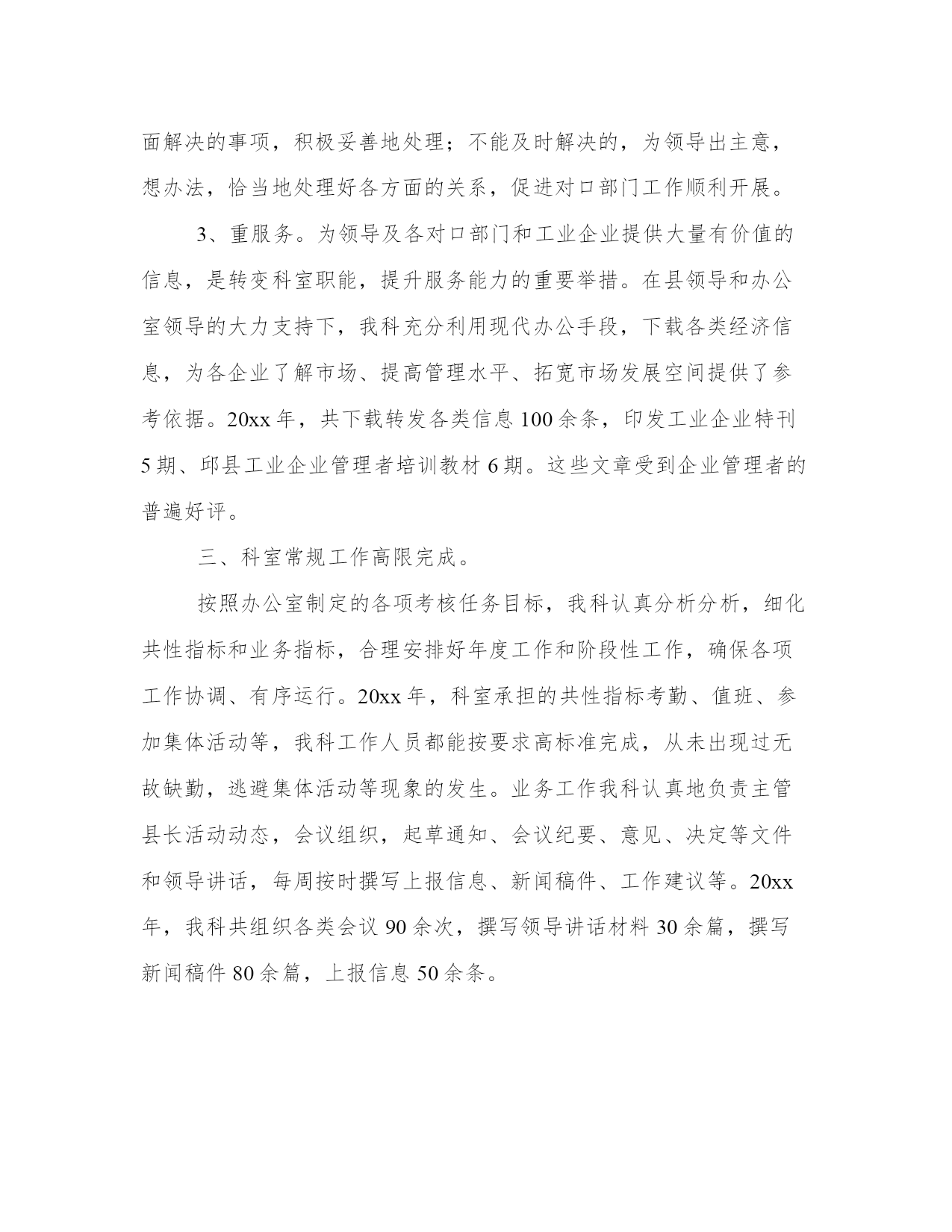 面解决的事项，积极妥善地处理；不能及时解决的，为领导出主意，想办法，恰当地处理好各方面的关系，促进对口部门工作顺利开展。

3、重服务。为领导及各对口部门和工业企业提供大量有价值的信息，是转变科室职能，提升服务能力的重要举措。在县领导和办公室领导的大力支持下，我科充分利用现代办公手段，下载各类经济信息，为各企业了解市场、提高管理水平、拓宽市场发展空间提供了参考依据。20xx 年，共下载转发各类信息 100 余条，印发工业企业特刊 5 期、邱县工业企业管理者培训教材 6 期。这些文章受到企业管理者的普遍好评。

三、科室常规工作高限完成。

按照办公室制定的各项考核任务目标，我科认真分析分析，细化共性指标和业务指标，合理安排好年度工作和阶段性工作，确保各项工作协调、有序运行。20xx 年，科室承担的共性指标考勤、值班、参加集体活动等，我科工作人员都能按要求高标准完成，从未出现过无故缺勤，逃避集体活动等现象的发生。业务工作我科认真地负责主管县长活动动态，会议组织，起草通知、会议纪要、意见、决定等文件和领导讲话，每周按时撰写上报信息、新闻稿件、工作建议等。20xx 年，我科共组织各类会议 90 余次，撰写领导讲话材料 30 余篇，撰写新闻稿件 80 余篇，上报信息 50 余条。